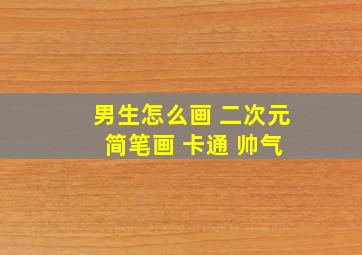 男生怎么画 二次元
简笔画 卡通 帅气